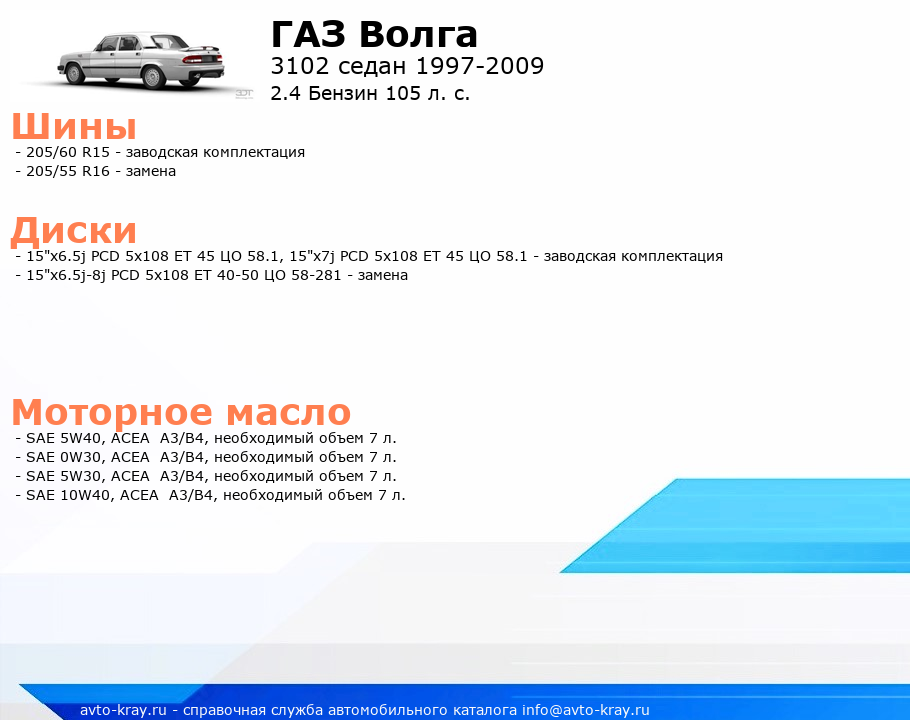 ГАЗ Волга
3102 седан 1997-2009
2.4 Бензин 105 л. с.

Шины
- 205/60 R15 - заводская комплектация
- 205/55 R16 - замена

Диски
- 15"x6.5j PCD 5x108 ET 45 ЦО 58.1, 15"x7j PCD 5x108 ET 45 ЦО 58.1 - заводская комплектация
- 15"x6.5j-8j PCD 5x108 ET 40-50 ЦО 58-281 - замена

Моторное масло
- SAE 5W40, ACEA A3/B4, необходимый объем 7 л.
- SAE 0W30, ACEA A3/B4, необходимый объем 7 л.
- SAE 5W30, ACEA A3/B4, необходимый объем 7 л.
- SAE 10W40, ACEA A3/B4, необходимый объем 7 л.

avto-kray.ru - справочная служба автомобильного каталога info@avto-kray.ru